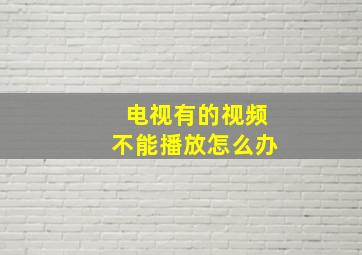 电视有的视频
不能播放怎么办